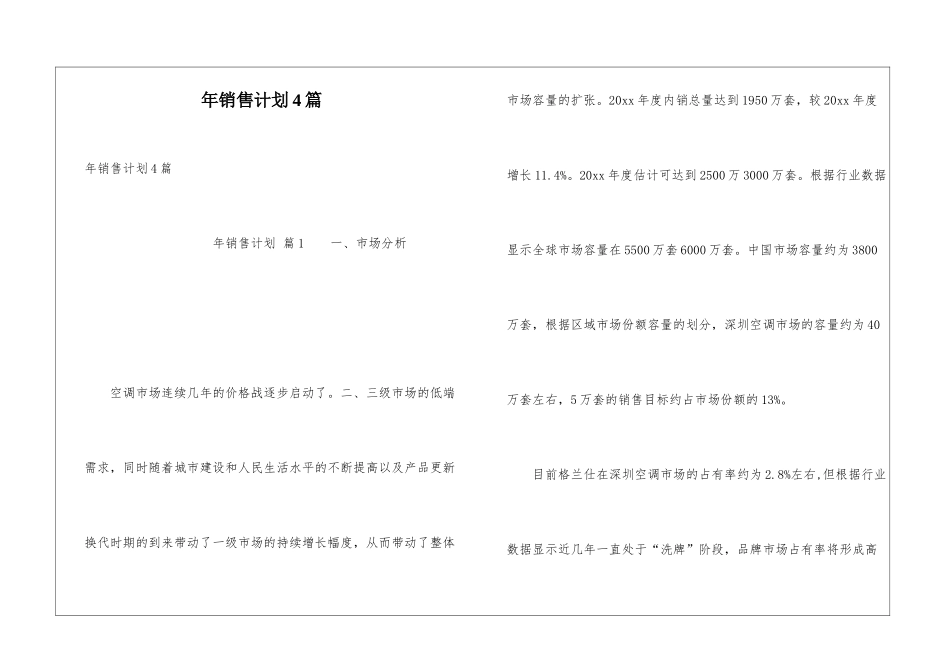 年销售计划4篇

年销售计划4篇

年销售计划 篇1 一、市场分析

空调市场连续几年的价格战逐步启动了。二、三级市场的低端需求，同时随着城市建设和人民生活水平的不断提高以及产品更新换代时期的到来带动了一级市场的持续增长幅度，从而带动了整体市场容量的扩张。20xx年度内销总量达到1950万套，较20xx年度增长11.4%。20xx年度估计可达到2500万3000万套。根据行业数据显示全球市场容量在5500万套6000万套。中国市场容量约为3800万套，根据区域市场份额容量的划分，深圳空调市场的容量约为40万套左右，5万套的销售目标约占市场份额的13%。

目前格兰仕在深圳空调市场的占有率约为2.8%左右，但根据行业数据显示近几年一直处于“洗牌”阶段，品牌市场占有率将形成高